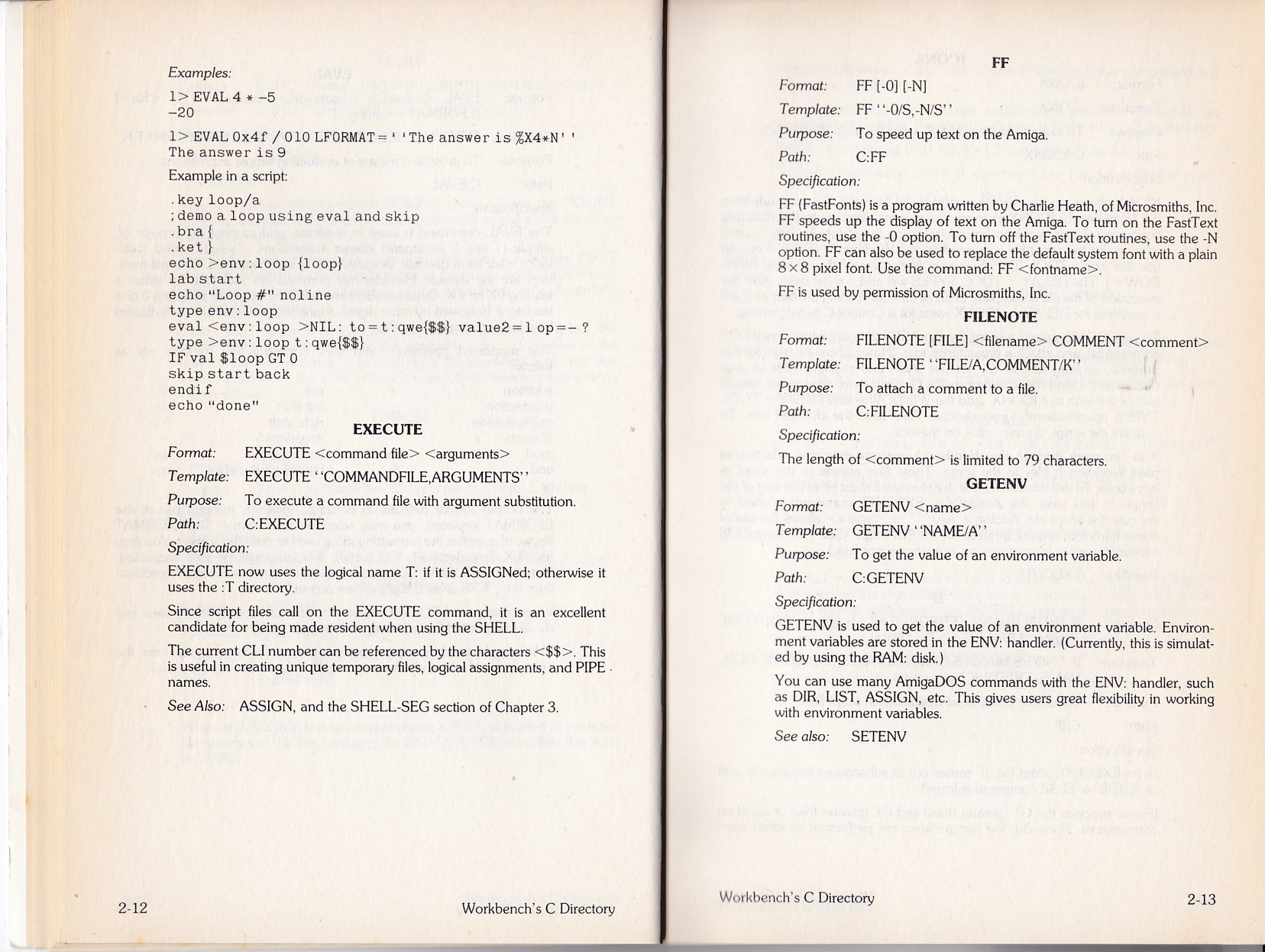 Examples:

1> EVAL 4 * -5
-20

1> EVAL 0x4f / 010 LFORMAT=''The answer is %X4*N''
The answer is 9

Example in a script:

.key loop/a
;demo a loop using eval and skip
.bra {
.ket }
echo >env:loop {loop}
lab start
echo "Loop #" noline
type env:loop
eval <env:loop >NIL: to=t:qwe{$$} value2=1 op=- ?
type >env:loop t:qwe{$$}
IF val $loop GT 0
skip start back
endif
echo "done"

EXECUTE

Format: EXECUTE <command file> <arguments>

Template: EXECUTE ''COMMANDFILE,ARGUMENTS''

Purpose: To execute a command file with argument substitution.

Path: C:EXECUTE

Specification:

EXECUTE now uses the logical name T: if it is ASSIGNed; otherwise it uses the :T directory.

Since script files call on the EXECUTE command, it is an excellent candidate for being made resident when using the SHELL.

The current CLI number can be referenced by the characters <$$>. This is useful in creating unique temporary files, logical assignments, and PIPE names.

See Also: ASSIGN, and the SHELL-SEG section of Chapter 3.

2-12 Workbench's C Directory

FF

Format: FF [-0] [-N]

Template: FF ''-0/S,-N/S''

Purpose: To speed up text on the Amiga.

Path: C:FF

Specification:

FF (FastFonts) is a program written by Charlie Heath, of Microsmiths, Inc. FF speeds up the display of text on the Amiga. To turn on the FastText routines, use the -0 option. To turn off the FastText routines, use the -N option. FF can also be used to replace the default system font with a plain 8×8 pixel font. Use the command: FF <fontname>.

FF is used by permission of Microsmiths, Inc.

FILENOTE

Format: FILENOTE [FILE] <filename> COMMENT <comment>

Template: FILENOTE ''FILE/A,COMMENT/K''

Purpose: To attach a comment to a file.

Path: C:FILENOTE

Specification:

The length of <comment> is limited to 79 characters.

GETENV

Format: GETENV <name>

Template: GETENV ''NAME/A''

Purpose: To get the value of an environment variable.

Path: C:GETENV

Specification:

GETENV is used to get the value of an environment variable. Environment variables are stored in the ENV: handler. (Currently, this is simulated by using the RAM: disk.)

You can use many AmigaDOS commands with the ENV: handler, such as DIR, LIST, ASSIGN, etc. This gives users great flexibility in working with environment variables.

See also: SETENV

Workbench's C Directory 2-13